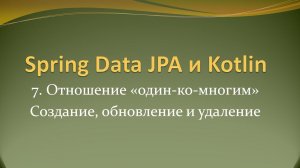 Spring Data JPA и Kotlin

7. Отношение «один-ко-многим»
Создание, обновление и удаление